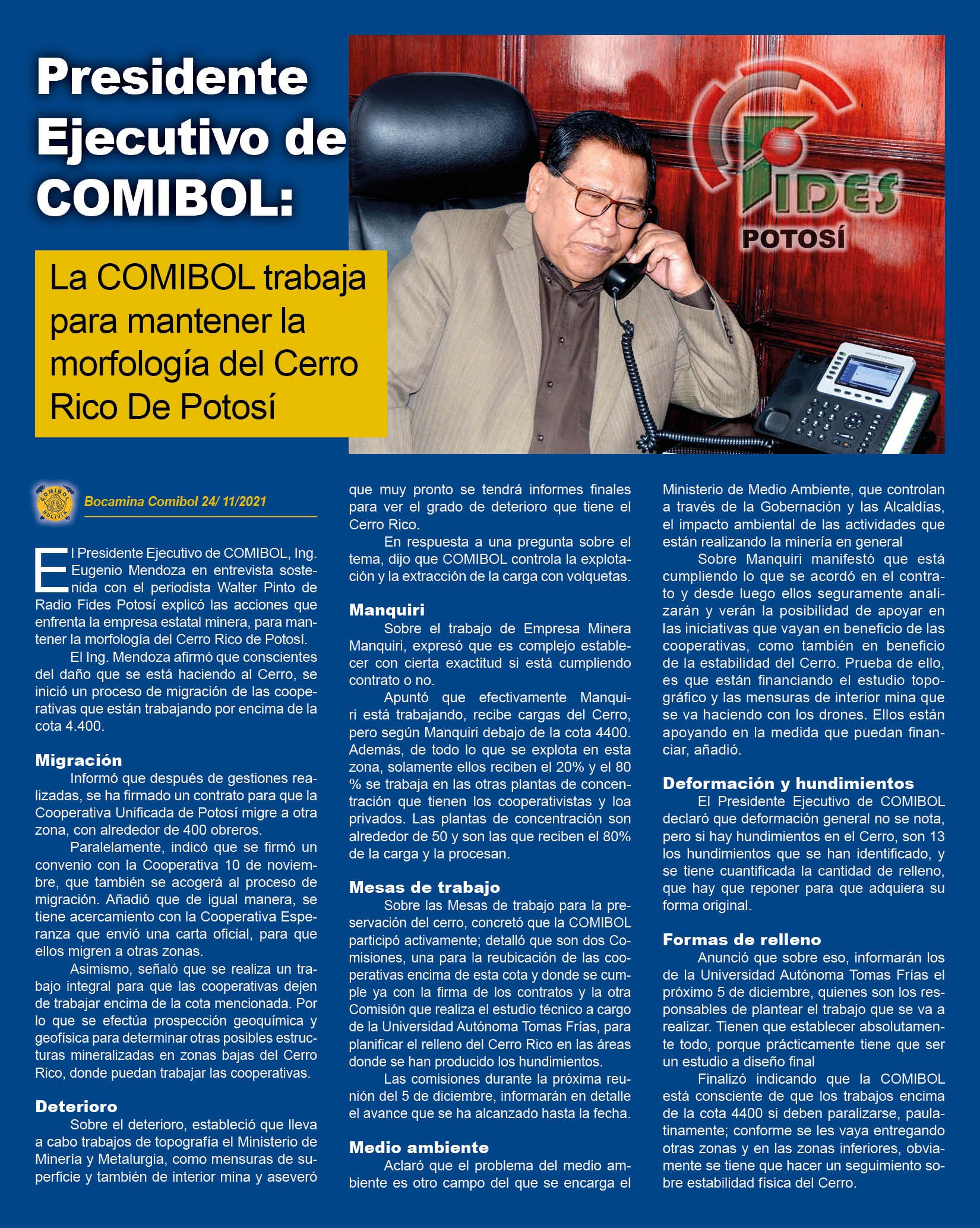 Presidente Ejecutivo de COMIBOL:

La COMIBOL trabaja para mantener la morfología del Cerro Rico De Potosí

FIDES
POTOSÍ

COMIBOL BOLIVIA

Bocamina Comibol 24/ 11/2021

El Presidente Ejecutivo de COMIBOL, Ing. Eugenio Mendoza en entrevista sostenida con el periodista Walter Pinto de Radio Fides Potosí explicó las acciones que enfrenta la empresa estatal minera, para mantener la morfología del Cerro Rico de Potosí.

El Ing. Mendoza afirmó que conscientes del daño que se está haciendo al Cerro, se inició un proceso de migración de las cooperativas que están trabajando por encima de la cota 4.400.

Migración

Informó que después de gestiones realizadas, se ha firmado un contrato para que la Cooperativa Unificada de Potosí migre a otra zona, con alrededor de 400 obreros.

Paralelamente, indicó que se firmó un convenio con la Cooperativa 10 de noviembre, que también se acogerá al proceso de migración. Añadió que de igual manera, se tiene acercamiento con la Cooperativa Esperanza que envió una carta oficial, para que ellos migren a otras zonas.

Asimismo, señaló que se realiza un trabajo integral para que las cooperativas dejen de trabajar encima de la cota mencionada. Por lo que se efectúa prospección geoquímica y geofísica para determinar otras posibles estructuras mineralizadas en zonas bajas del Cerro Rico, donde puedan trabajar las cooperativas.

Deterioro

Sobre el deterioro, estableció que lleva a cabo trabajos de topografía el Ministerio de Minería y Metalurgia, como mensuras de superficie y también de interior mina y aseveró que muy pronto se tendrá informes finales para ver el grado de deterioro que tiene el Cerro Rico.

En respuesta a una pregunta sobre el tema, dijo que COMIBOL controla la explotación y la extracción de la carga con volquetas.

Manquiri

Sobre el trabajo de Empresa Minera Manquiri, expresó que es complejo establecer con cierta exactitud si está cumpliendo contrato o no.

Apuntó que efectivamente Manquiri está trabajando, recibe cargas del Cerro, pero según Manquiri debajo de la cota 4400. Además, de todo lo que se explota en esta zona, solamente ellos reciben el 20% y el 80 % se trabaja en las otras plantas de concentración que tienen los cooperativistas y loa privados. Las plantas de concentración son alrededor de 50 y son las que reciben el 80% de la carga y la procesan.

Mesas de trabajo

Sobre las Mesas de trabajo para la preservación del cerro, concretó que la COMIBOL participó activamente; detalló que son dos Comisiones, una para la reubicación de las cooperativas encima de esta cota y donde se cumple ya con la firma de los contratos y la otra Comisión que realiza el estudio técnico a cargo de la Universidad Autónoma Tomas Frías, para planificar el relleno del Cerro Rico en las áreas donde se han producido los hundimientos.

Las comisiones durante la próxima reunión del 5 de diciembre, informarán en detalle el avance que se ha alcanzado hasta la fecha.

Medio ambiente

Aclaró que el problema del medio ambiente es otro campo del que se encarga el Ministerio de Medio Ambiente, que controlan a través de la Gobernación y las Alcaldías, el impacto ambiental de las actividades que están realizando la minería en general

Sobre Manquiri manifestó que está cumpliendo lo que se acordó en el contrato y desde luego ellos seguramente analizarán y verán la posibilidad de apoyar en las iniciativas que vayan en beneficio de las cooperativas, como también en beneficio de la estabilidad del Cerro. Prueba de ello, es que están financiando el estudio topográfico y las mensuras de interior mina que se va haciendo con los drones. Ellos están apoyando en la medida que puedan financiar, añadió.

Deformación y hundimientos

El Presidente Ejecutivo de COMIBOL declaró que deformación general no se nota, pero si hay hundimientos en el Cerro, son 13 los hundimientos que se han identificado, y se tiene cuantificada la cantidad de relleno, que hay que reponer para que adquiera su forma original.

Formas de relleno

Anunció que sobre eso, informarán los de la Universidad Autónoma Tomas Frías el próximo 5 de diciembre, quienes son los responsables de plantear el trabajo que se va a realizar. Tienen que establecer absolutamente todo, porque prácticamente tiene que ser un estudio a diseño final

Finalizó indicando que la COMIBOL está consciente de que los trabajos encima de la cota 4400 si deben paralizarse, paulatinamente; conforme se les vaya entregando otras zonas y en las zonas inferiores, obviamente se tiene que hacer un seguimiento sobre estabilidad física del Cerro.